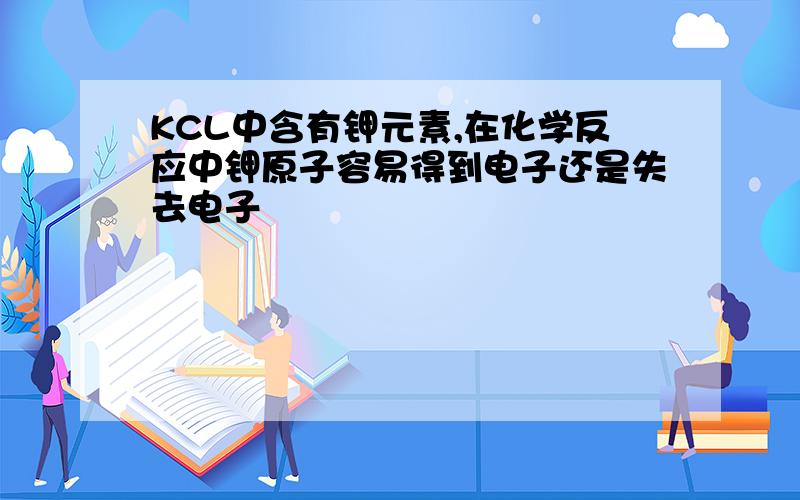 KCL中含有钾元素,在化学反应中钾原子容易得到电子还是失去电子